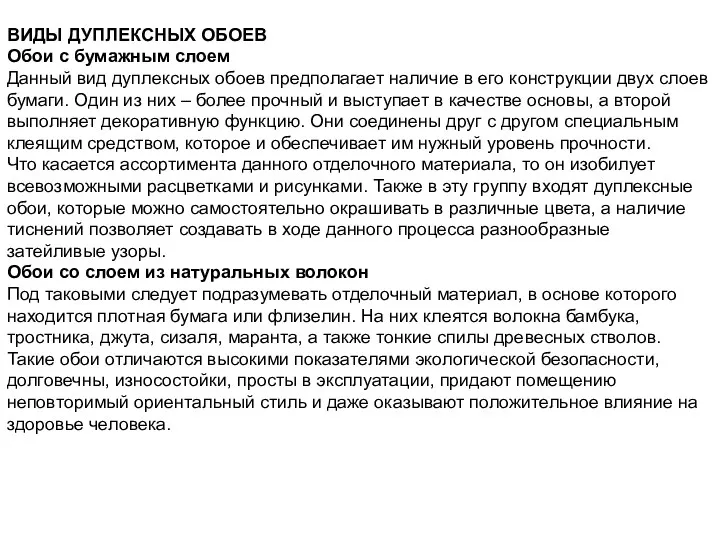 ВИДЫ ДУПЛЕКСНЫХ ОБОЕВ
Обои с бумажным слоем
Данный вид дуплексных обоев предполагает наличие в его конструкции двух слоев бумаги. Один из них – более прочный и выступает в качестве основы, а второй выполняет декоративную функцию. Они соединены друг с другом специальным клеящим средством, которое и обеспечивает им нужный уровень прочности.
Что касается ассортимента данного отделочного материала, то он изобилует всевозможными расцветками и рисунками. Также в эту группу входят дуплексные обои, которые можно самостоятельно окрашивать в различные цвета, а наличие тиснений позволяет создавать в ходе данного процесса разнообразные затейливые узоры.
Обои со слоем из натуральных волокон
Под таковыми следует подразумевать отделочный материал, в основе которого находится плотная бумага или флизелин. На них клеятся волокна бамбука, тростника, джута, сизаля, маранта, а также тонкие спилы древесных стволов. Такие обои отличаются высокими показателями экологической безопасности, долговечны, износостойки, просты в эксплуатации, придают помещению неповторимый ориентальный стиль и даже оказывают положительное влияние на здоровье человека.